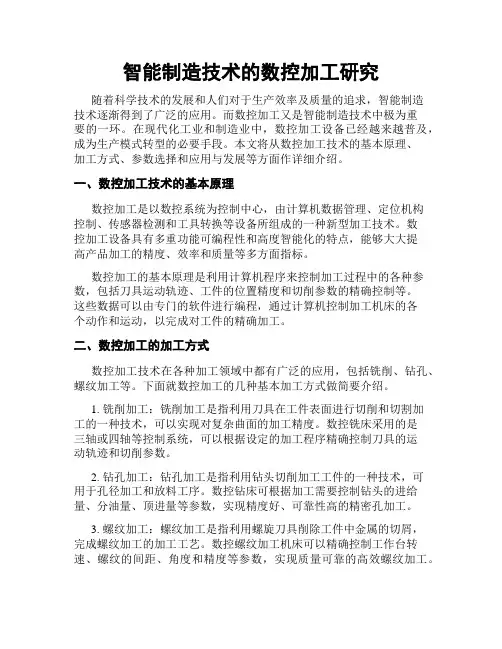 智能制造技术的数控加工研究

随着科学技术的发展和人们对于生产效率及质量的追求，智能制造技术逐渐得到了广泛的应用。而数控加工又是智能制造技术中极为重要的一环。在现代化工业和制造业中，数控加工设备已经越来越普及，成为生产模式转型的必要手段。本文将从数控加工技术的基本原理、加工方式、参数选择和应用与发展等方面作详细介绍。

一、数控加工技术的基本原理

数控加工是以数控系统为控制中心，由计算机数据管理、定位机构控制、传感器检测和工具转换等设备所组成的一种新型加工技术。数控加工设备具有多重功能可编程性和高度智能化的特点，能够大大提高产品加工的精度、效率和质量等多方面指标。

数控加工的基本原理是利用计算机程序来控制加工过程中的各种参数，包括刀具运动轨迹、工件的位置精度和切削参数的精确控制等。这些数据可以由专门的软件进行编程，通过计算机控制加工机床的各个动作和运动，以完成对工件的精确加工。

二、数控加工的加工方式

数控加工技术在各种加工领域中都有广泛的应用，包括铣削、钻孔、螺纹加工等。下面就数控加工的几种基本加工方式做简要介绍。

1. 铣削加工：铣削加工是指利用刀具在工件表面进行切削和切割加工的一种技术，可以实现对复杂曲面的加工精度。数控铣床采用的是三轴或四轴等控制系统，可以根据设定的加工程序精确控制刀具的运动轨迹和切削参数。

2. 钻孔加工：钻孔加工是指利用钻头切削加工工件的一种技术，可用于孔径加工和放料工序。数控钻床可根据加工需要控制钻头的进给量、分油量、顶进量等参数，实现精度好、可靠性高的精密孔加工。

3. 螺纹加工：螺纹加工是指利用螺旋刀具削除工件中金属的切屑，完成螺纹加工的加工工艺。数控螺纹加工机床可以精确控制工作台转速、螺纹的间距、角度和精度等参数，实现质量可靠的高效螺纹加工。